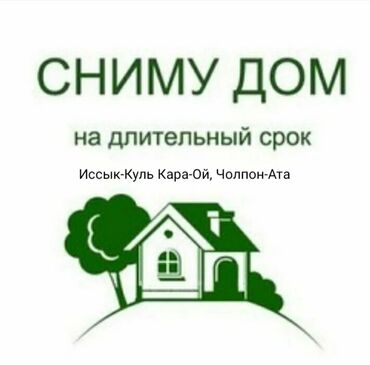 СНИМУ ДОМ

на длительный срок

Иссык-Куль Кара-Ой, Чолпон-Ата